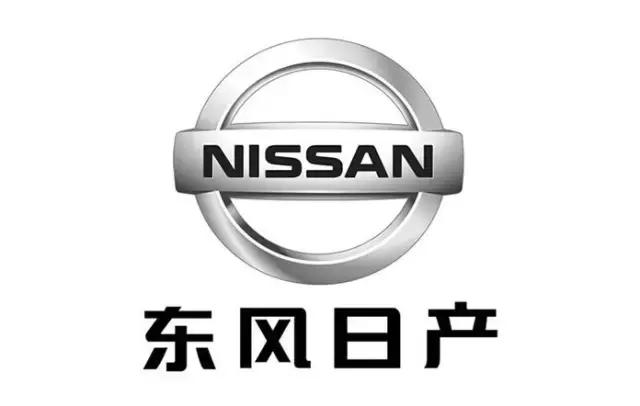 NISSAN

东风日产